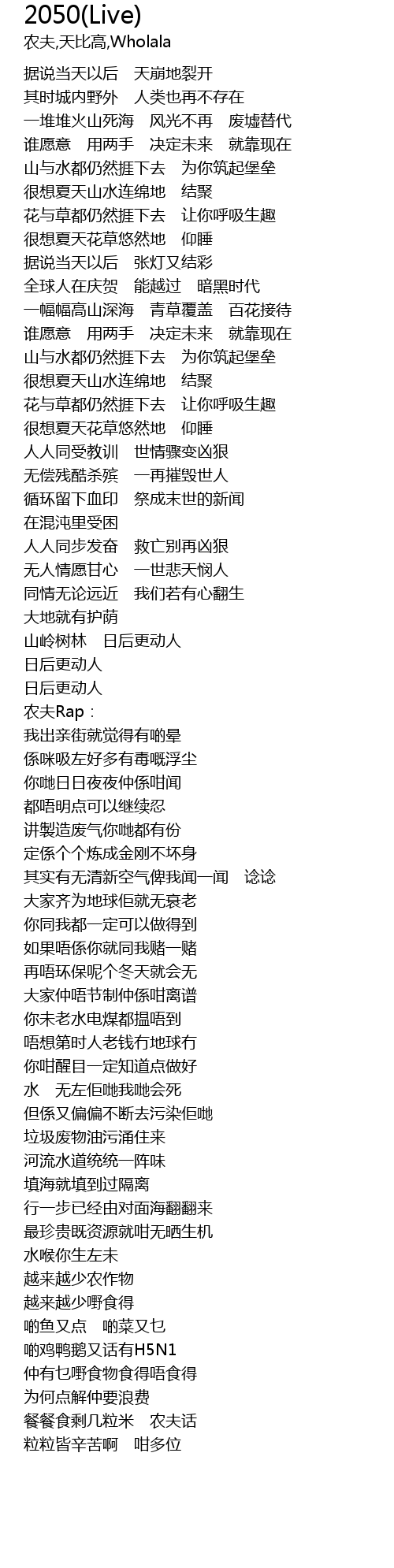 2050(Live)
农夫,天比高,Wholala

据说当天以后　天崩地裂开
其时城内野外　人类也再不存在
一堆堆火山死海　风光不再　废墟替代
谁愿意　用两手　决定未来　就靠现在
山与水都仍然捱下去　为你筑起堡垒
很想夏天山水连绵地　结聚
花与草都仍然捱下去　让你呼吸生趣
很想夏天花草悠然地　仰睡
据说当天以后　张灯又结彩
全球人在庆贺　能越过　暗黑时代
一幅幅高山深海　青草覆盖　百花接待
谁愿意　用两手　决定未来　就靠现在
山与水都仍然捱下去　为你筑起堡垒
很想夏天山水连绵地　结聚
花与草都仍然捱下去　让你呼吸生趣
很想夏天花草悠然地　仰睡
人人同受教训　世情骤变凶狠
无偿残酷杀殡　一再摧毁世人
循环留下血印　祭成末世的新闻
在混沌里受困
人人同步发奋　救亡别再凶狠
无人情愿甘心　一世悲天悯人
同情无论远近　我们若有心翻生
大地就有护荫
山岭树林　日后更动人
日后更动人
日后更动人
农夫Rap：
我出亲街就觉得有啲晕
係咪吸左好多有毒嘅浮尘
你哋日日夜夜仲係咁闻
都唔明点可以继续忍
讲製造废气你哋都有份
定係个个炼成金刚不坏身
其实有无清新空气俾我闻一闻　谂谂
大家齐为地球佢就无衰老
你同我都一定可以做得到
如果唔係你就同我赌一赌
再唔环保呢个冬天就会无
大家仲唔节制仲係咁离谱
你未老水电煤都揾唔到
唔想第时人老钱冇地球冇
你咁醒目一定知道点做好
水　无左佢哋我哋会死
但係又偏偏不断去污染佢哋
垃圾废物油污涌住来
河流水道统统一阵味
填海就填到过隔离
行一步已经由对面海翻翻来
最珍贵既资源就咁无晒生机
水喉你生左未
越来越少农作物
越来越少嘢食得
啲鱼又点　啲菜又乜
啲鸡鸭鹅又话有H5N1
仲有乜嘢食物食得唔食得
为何点解仲要浪费
餐餐食剩几粒米　农夫话
粒粒皆辛苦啊　咁多位